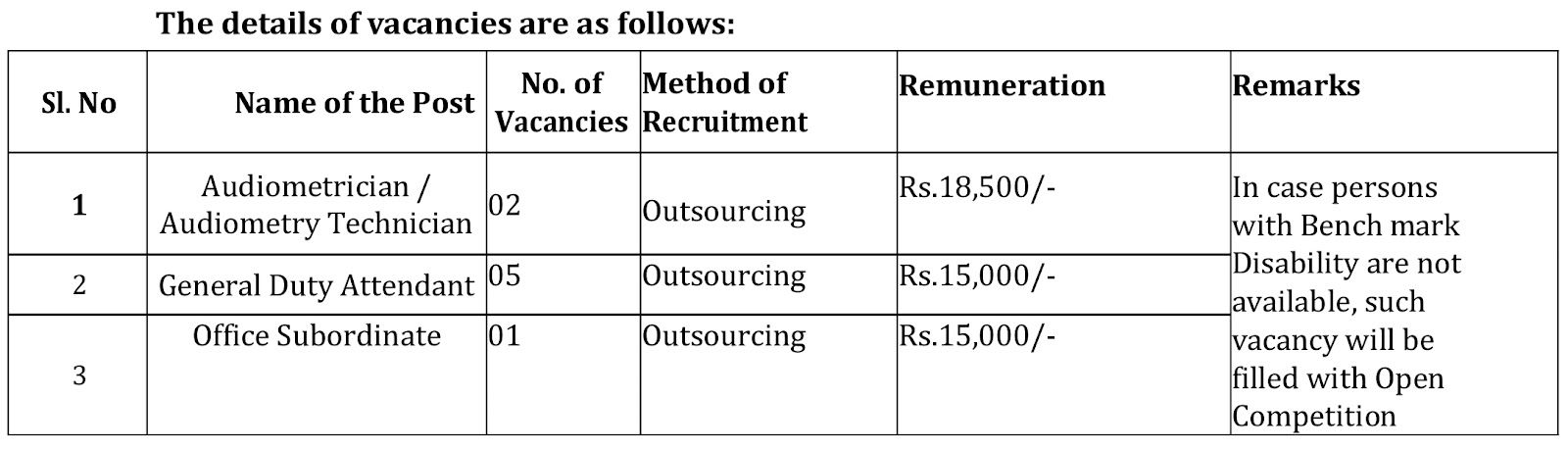 The details of vacancies are as follows:

| Sl. No | Name of the Post | No. of Vacancies | Method of Recruitment | Remuneration | Remarks |
|---|---|---|---|---|---|
| 1 | Audiometrician / Audiometry Technician | 02 | Outsourcing | Rs.18,500/- | In case persons with Bench mark Disability are not available, such vacancy will be filled with Open Competition |
| 2 | General Duty Attendant | 05 | Outsourcing | Rs.15,000/- | |
| 3 | Office Subordinate | 01 | Outsourcing | Rs.15,000/- | |